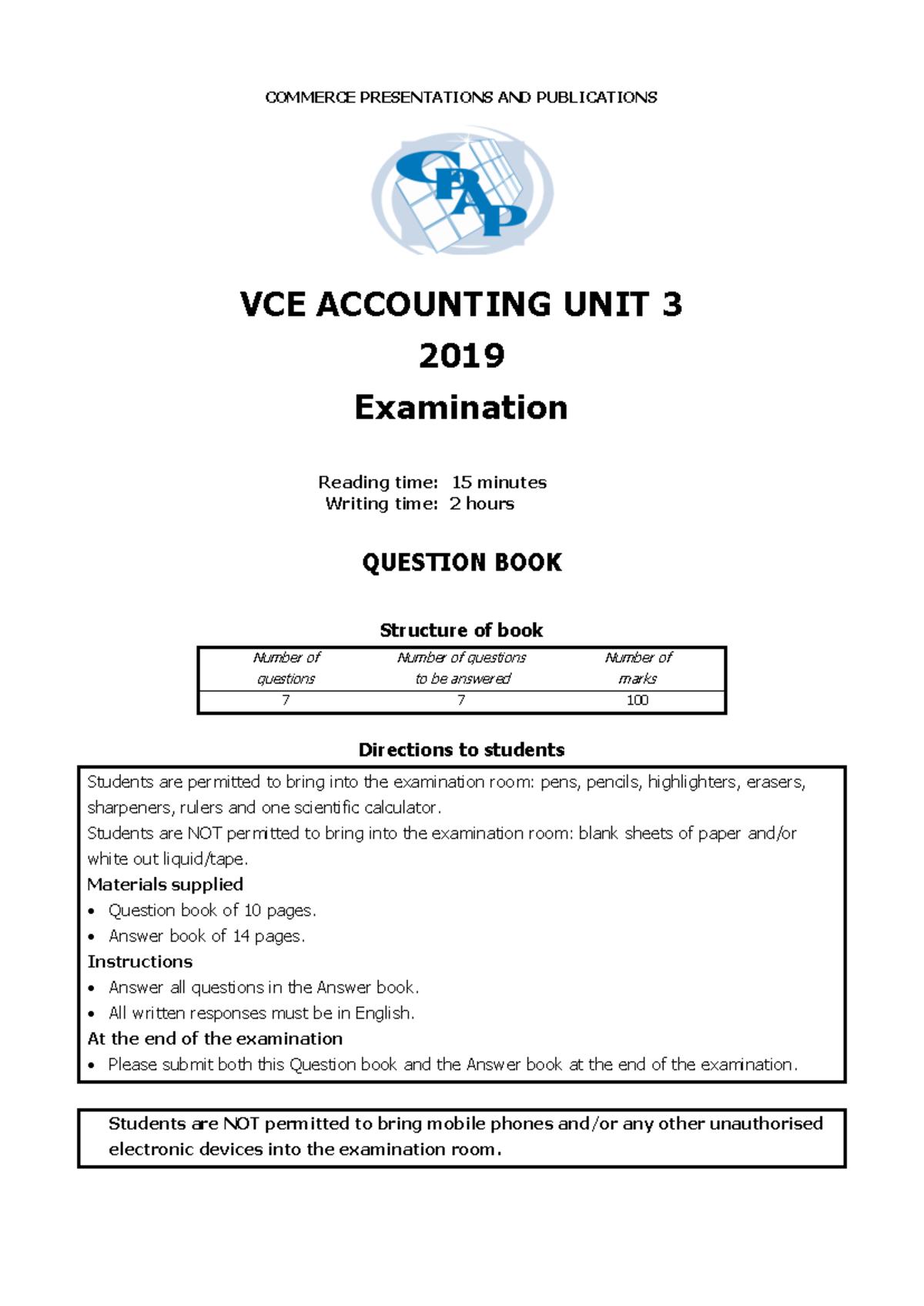 COMMERCE PRESENTATIONS AND PUBLICATIONS

CPAP

VCE ACCOUNTING UNIT 3

2019

Examination

Reading time: 15 minutes
Writing time: 2 hours

QUESTION BOOK

Structure of book

| Number of questions | Number of questions to be answered | Number of marks |
|---|---|---|
| 7 | 7 | 100 |

Directions to students

Students are permitted to bring into the examination room: pens, pencils, highlighters, erasers, sharpeners, rulers and one scientific calculator.
Students are NOT permitted to bring into the examination room: blank sheets of paper and/or white out liquid/tape.

Materials supplied
• Question book of 10 pages.
• Answer book of 14 pages.

Instructions
• Answer all questions in the Answer book.
• All written responses must be in English.

At the end of the examination
• Please submit both this Question book and the Answer book at the end of the examination.

Students are NOT permitted to bring mobile phones and/or any other unauthorised electronic devices into the examination room.